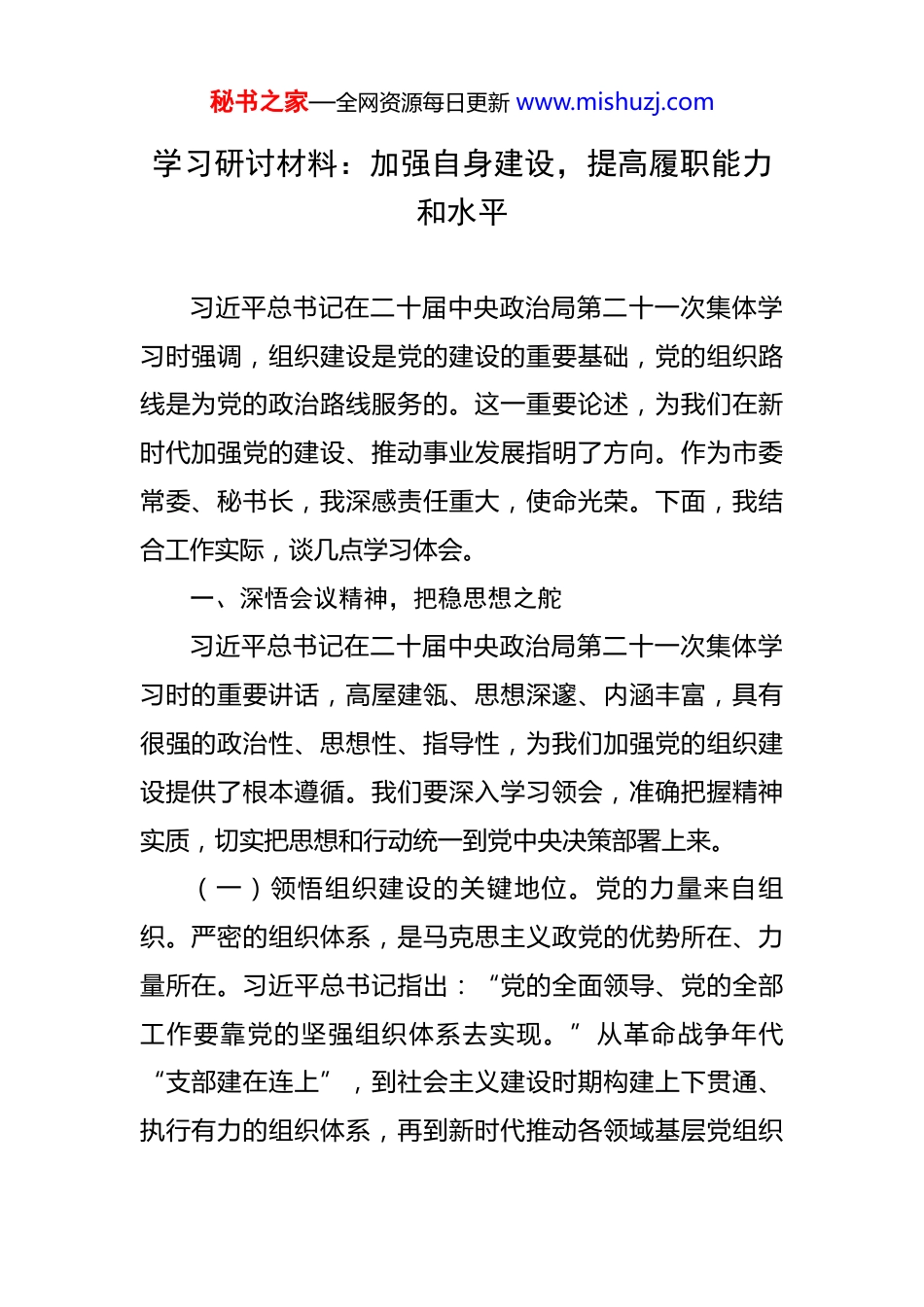 秘书之家—全网资源每日更新 www.mishuzj.com

学习研讨材料：加强自身建设，提高履职能力和水平

习近平总书记在二十届中央政治局第二十一次集体学习时强调，组织建设是党的建设的重要基础，党的组织路线是为党的政治路线服务的。这一重要论述，为我们在新时代加强党的建设、推动事业发展指明了方向。作为市委常委、秘书长，我深感责任重大，使命光荣。下面，我结合工作实际，谈几点学习体会。

一、深悟会议精神，把稳思想之舵

习近平总书记在二十届中央政治局第二十一次集体学习时的重要讲话，高屋建瓴、思想深邃、内涵丰富，具有很强的政治性、思想性、指导性，为我们加强党的组织建设提供了根本遵循。我们要深入学习领会，准确把握精神实质，切实把思想和行动统一到党中央决策部署上来。

（一）领悟组织建设的关键地位。党的力量来自组织。严密的组织体系，是马克思主义政党的优势所在、力量所在。习近平总书记指出：“党的全面领导、党的全部工作要靠党的坚强组织体系去实现。”从革命战争年代“支部建在连上”，到社会主义建设时期构建上下贯通、执行有力的组织体系，再到新时代推动各领域基层党组织